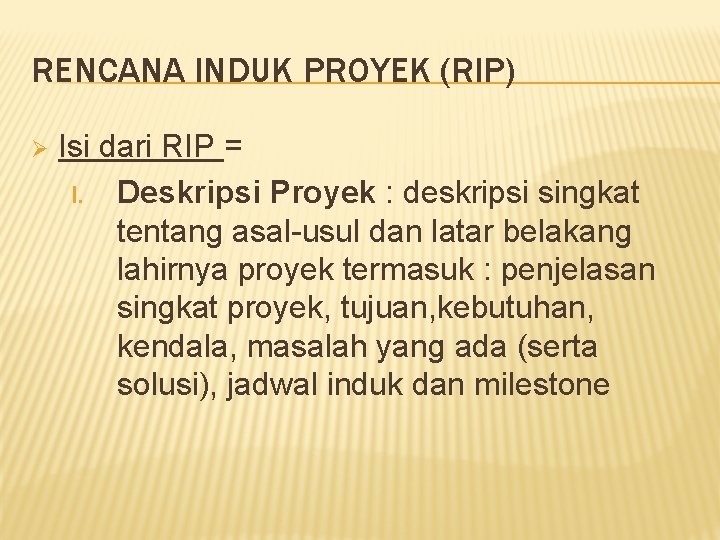 RENCANA INDUK PROYEK (RIP)

➢ Isi dari RIP =

I. Deskripsi Proyek : deskripsi singkat tentang asal-usul dan latar belakang lahirnya proyek termasuk : penjelasan singkat proyek, tujuan,kebutuhan, kendala, masalah yang ada (serta solusi), jadwal induk dan milestone